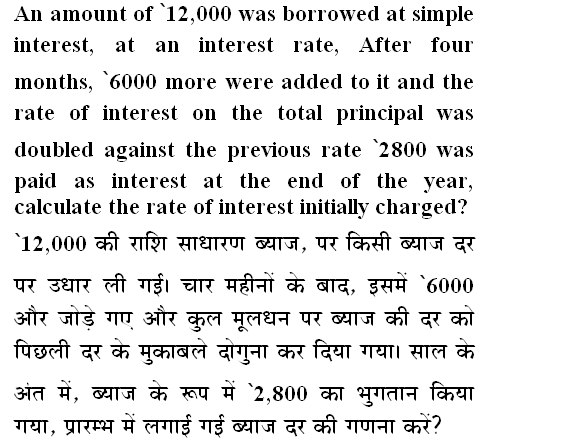 An amount of `12,000 was borrowed at simple interest, at an interest rate, After four months, `6000 more were added to it and the rate of interest on the total principal was doubled against the previous rate `2800 was paid as interest at the end of the year, calculate the rate of interest initially charged?

`12,000 की राशि साधारण ब्याज, पर किसी ब्याज दर पर उधार ली गई। चार महीनों के बाद, इसमें `6000 और जोड़े गए और कुल मूलधन पर ब्याज की दर को पिछली दर के मुकाबले दोगुना कर दिया गया। साल के अंत में, ब्याज के रूप में `2,800 का भुगतान किया गया, प्रारम्भ में लगाई गई ब्याज दर की गणना करें?